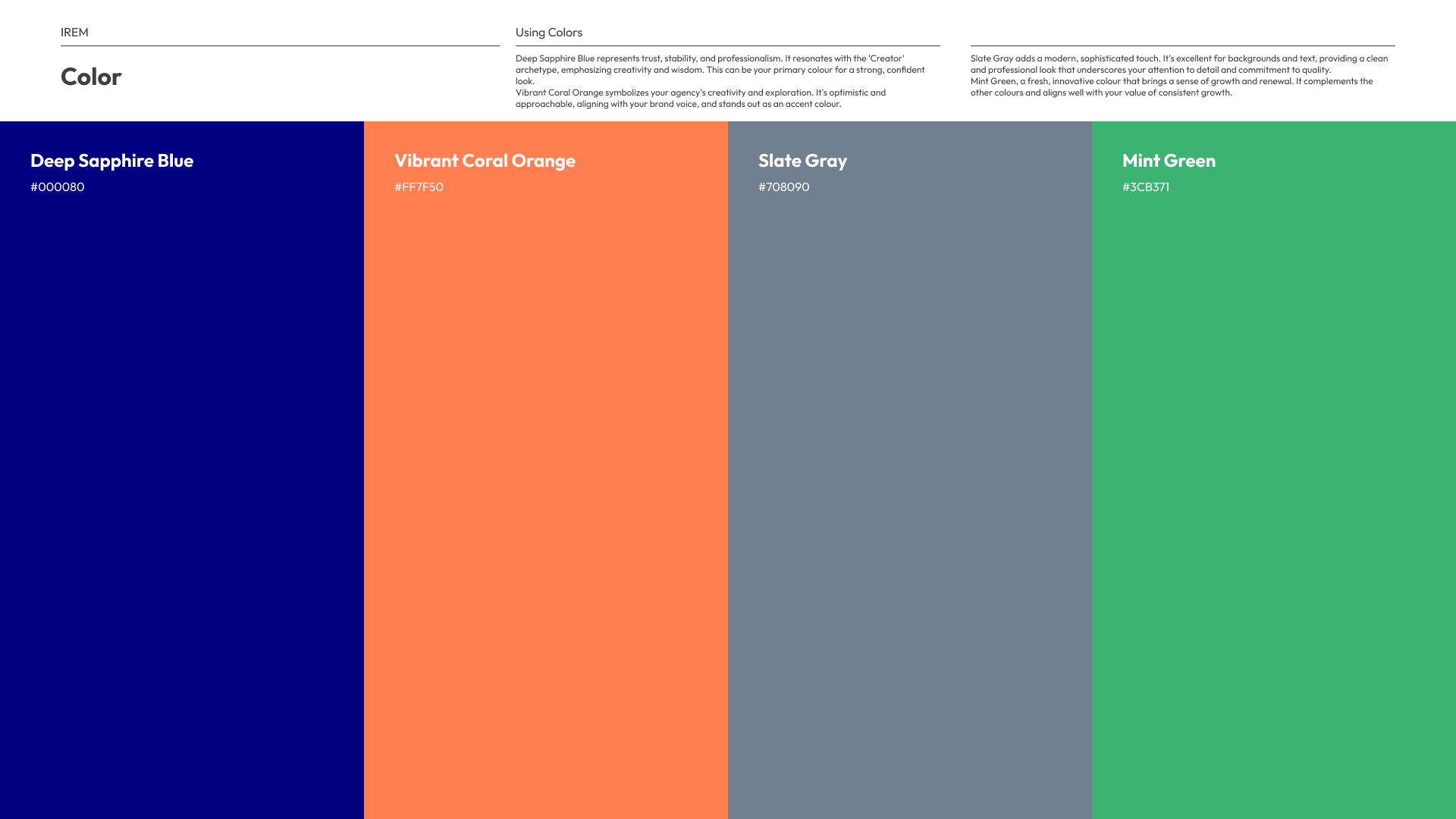 IREM

Color

Using Colors

Deep Sapphire Blue represents trust, stability, and professionalism. It resonates with the 'Creator' archetype, emphasizing creativity and wisdom. This can be your primary colour for a strong, confident look.

Vibrant Coral Orange symbolizes your agency's creativity and exploration. It's optimistic and approachable, aligning with your brand voice, and stands out as an accent colour.

Slate Gray adds a modern, sophisticated touch. It's excellent for backgrounds and text, providing a clean and professional look that underscores your attention to detail and commitment to quality.

Mint Green, a fresh, innovative colour that brings a sense of growth and renewal. It complements the other colours and aligns well with your value of consistent growth.

Deep Sapphire Blue
#000080

Vibrant Coral Orange
#FF7F50

Slate Gray
#708090

Mint Green
#3CB371